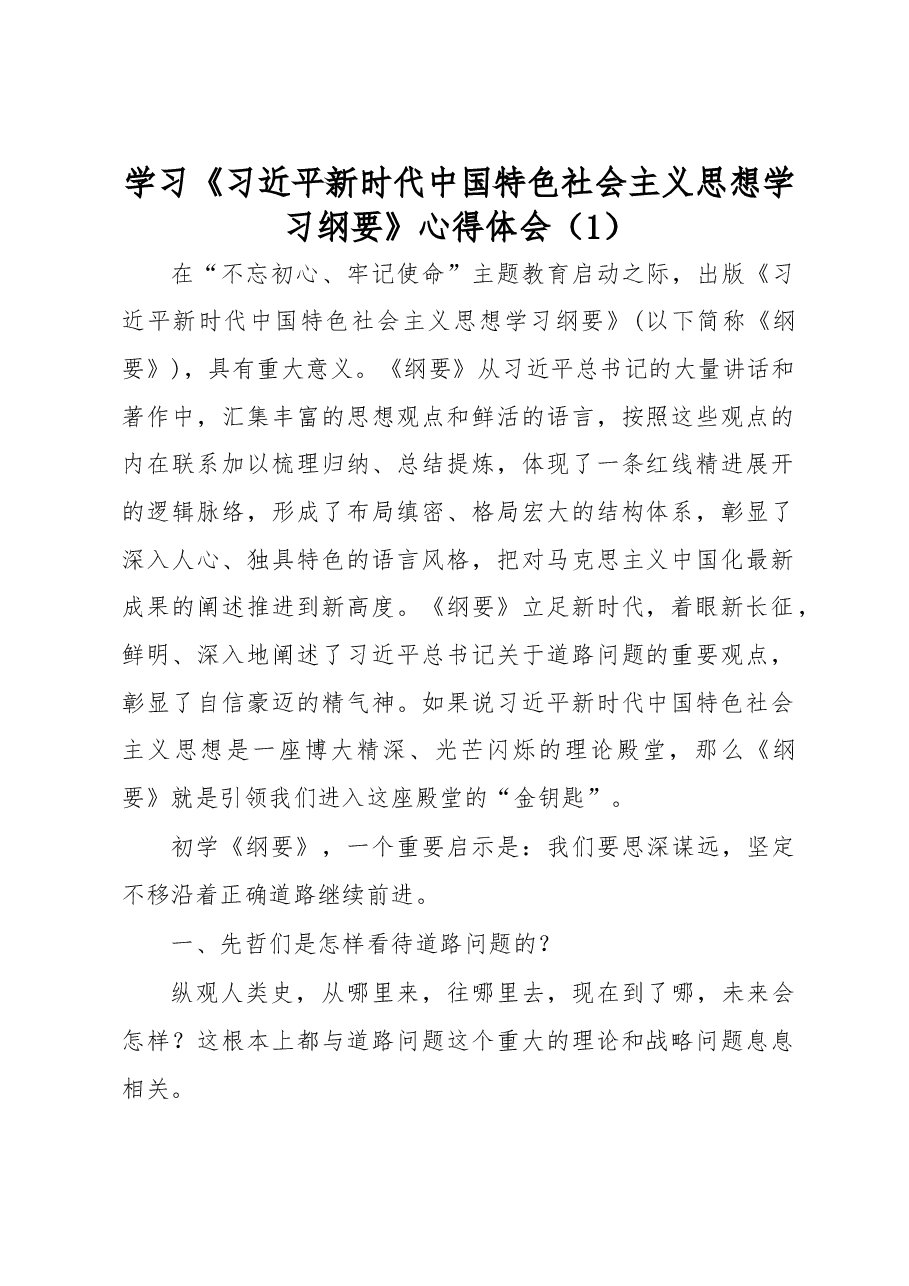 学习《习近平新时代中国特色社会主义思想学习纲要》心得体会（1）

在“不忘初心、牢记使命”主题教育启动之际，出版《习近平新时代中国特色社会主义思想学习纲要》(以下简称《纲要》)，具有重大意义。《纲要》从习近平总书记的大量讲话和著作中，汇集丰富的思想观点和鲜活的语言，按照这些观点的内在联系加以梳理归纳、总结提炼，体现了一条红线精进展开的逻辑脉络，形成了布局缜密、格局宏大的结构体系，彰显了深入人心、独具特色的语言风格，把对马克思主义中国化最新成果的阐述推进到新高度。《纲要》立足新时代，着眼新长征，鲜明、深入地阐述了习近平总书记关于道路问题的重要观点，彰显了自信豪迈的精气神。如果说习近平新时代中国特色社会主义思想是一座博大精深、光芒闪烁的理论殿堂，那么《纲要》就是引领我们进入这座殿堂的“金钥匙”。

初学《纲要》，一个重要启示是：我们要思深谋远，坚定不移沿着正确道路继续前进。

一、先哲们是怎样看待道路问题的？

纵观人类史，从哪里来，往哪里去，现在到了哪，未来会怎样？这根本上都与道路问题这个重大的理论和战略问题息息相关。